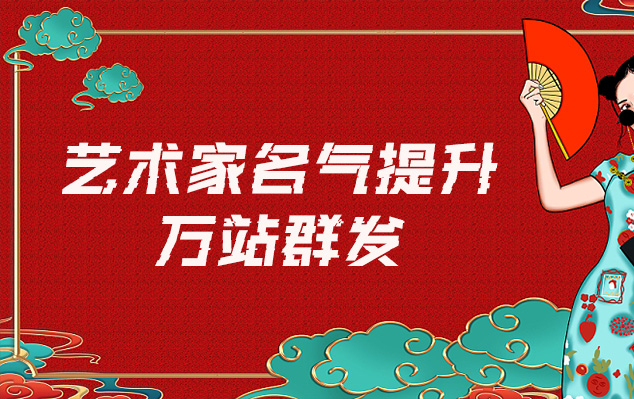 艺术家名气提升
万站群发